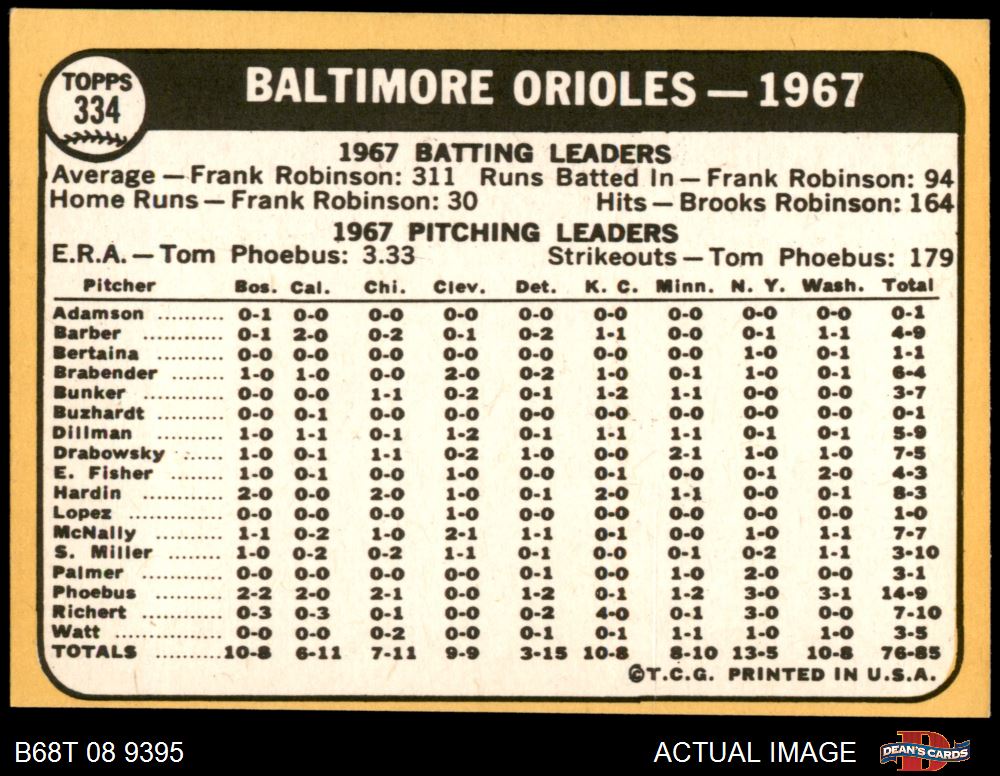 TOPPS
334

BALTIMORE ORIOLES — 1967

1967 BATTING LEADERS

Average — Frank Robinson: 311 Runs Batted In — Frank Robinson: 94
Home Runs — Frank Robinson: 30 Hits — Brooks Robinson: 164

1967 PITCHING LEADERS

E.R.A. — Tom Phoebus: 3.33 Strikeouts — Tom Phoebus: 179

| Pitcher | Bos. | Cal. | Chi. | Clev. | Det. | K. C. | Minn. | N. Y. | Wash. | Total |
|---|---|---|---|---|---|---|---|---|---|---|
| Adamson | 0-1 | 0-0 | 0-0 | 0-0 | 0-0 | 0-0 | 0-0 | 0-0 | 0-0 | 0-1 |
| Barber | 0-1 | 2-0 | 0-2 | 0-1 | 0-2 | 1-1 | 0-0 | 0-1 | 1-1 | 4-9 |
| Bertaina | 0-0 | 0-0 | 0-0 | 0-0 | 0-0 | 0-0 | 0-0 | 1-0 | 0-1 | 1-1 |
| Brabender | 1-0 | 1-0 | 0-0 | 2-0 | 0-2 | 1-0 | 0-1 | 1-0 | 0-1 | 6-4 |
| Bunker | 0-0 | 0-0 | 1-1 | 0-2 | 0-1 | 1-2 | 1-1 | 0-0 | 0-0 | 3-7 |
| Buzhardt | 0-0 | 0-1 | 0-0 | 0-0 | 0-0 | 0-0 | 0-0 | 0-0 | 0-0 | 0-1 |
| Dillman | 1-0 | 1-1 | 0-1 | 1-2 | 0-1 | 1-1 | 1-1 | 0-1 | 0-1 | 5-9 |
| Drabowsky | 1-0 | 0-1 | 1-1 | 0-2 | 1-0 | 0-0 | 2-1 | 1-0 | 1-0 | 7-5 |
| E. Fisher | 1-0 | 0-1 | 0-0 | 1-0 | 0-0 | 0-1 | 0-0 | 0-1 | 2-0 | 4-3 |
| Hardin | 2-0 | 0-0 | 2-0 | 1-0 | 0-1 | 2-0 | 1-1 | 0-0 | 0-1 | 8-3 |
| Lopez | 0-0 | 0-0 | 0-0 | 1-0 | 0-0 | 0-0 | 0-0 | 0-0 | 0-0 | 1-0 |
| McNally | 1-1 | 0-2 | 1-0 | 2-1 | 1-1 | 0-1 | 0-0 | 1-0 | 1-1 | 7-7 |
| S. Miller | 1-0 | 0-2 | 0-2 | 1-1 | 0-1 | 0-0 | 0-1 | 0-2 | 1-1 | 3-10 |
| Palmer | 0-0 | 0-0 | 0-0 | 0-0 | 0-1 | 0-0 | 1-0 | 2-0 | 0-0 | 3-1 |
| Phoebus | 2-2 | 2-0 | 2-1 | 0-0 | 1-2 | 0-1 | 1-2 | 3-0 | 3-1 | 14-9 |
| Richert | 0-3 | 0-3 | 0-1 | 0-0 | 0-2 | 4-0 | 0-1 | 3-0 | 0-0 | 7-10 |
| Watt | 0-0 | 0-0 | 0-2 | 0-0 | 0-1 | 0-1 | 1-1 | 1-0 | 1-0 | 3-5 |
| TOTALS | 10-8 | 6-11 | 7-11 | 9-9 | 3-15 | 10-8 | 8-10 | 13-5 | 10-8 | 76-85 |

©T.C.G. PRINTED IN U.S.A.

B68T 08 9395

ACTUAL IMAGE

DEAN'S CARDS